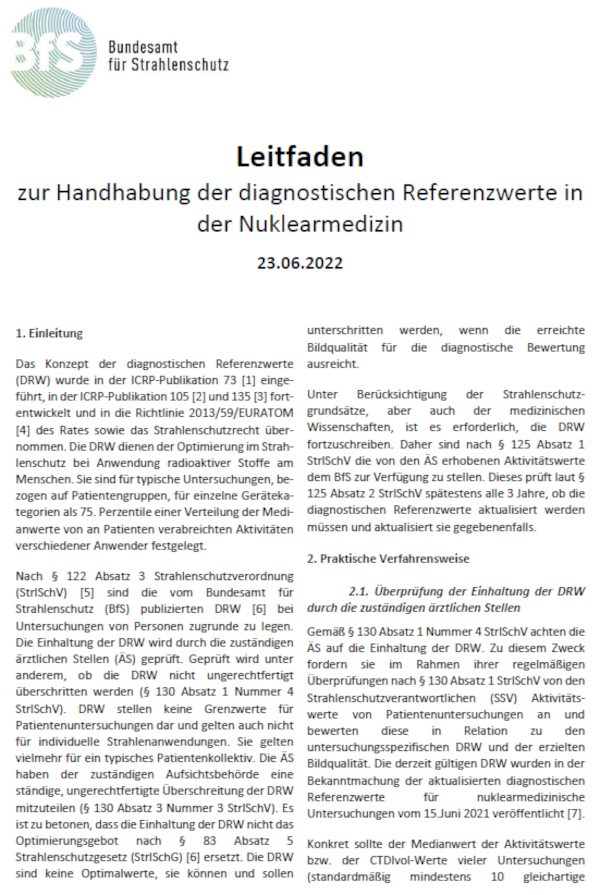 BfS
Bundesamt für Strahlenschutz

Leitfaden
zur Handhabung der diagnostischen Referenzwerte in der Nuklearmedizin

23.06.2022

1. Einleitung

Das Konzept der diagnostischen Referenzwerte (DRW) wurde in der ICRP-Publikation 73 [1] eingeführt, in der ICRP-Publikation 105 [2] und 135 [3] fortentwickelt und in die Richtlinie 2013/59/EURATOM [4] des Rates sowie das Strahlenschutzrecht übernommen. Die DRW dienen der Optimierung im Strahlenschutz bei Anwendung radioaktiver Stoffe am Menschen. Sie sind für typische Untersuchungen, bezogen auf Patientengruppen, für einzelne Gerätekategorien als 75. Perzentile einer Verteilung der Medianwerte von an Patienten verabreichten Aktivitäten verschiedener Anwender festgelegt.

Nach § 122 Absatz 3 Strahlenschutzverordnung (StrlSchV) [5] sind die vom Bundesamt für Strahlenschutz (BfS) publizierten DRW [6] bei Untersuchungen von Personen zugrunde zu legen. Die Einhaltung der DRW wird durch die zuständigen ärztlichen Stellen (ÄS) geprüft. Geprüft wird unter anderem, ob die DRW nicht ungerechtfertigt überschritten werden (§ 130 Absatz 1 Nummer 4 StrlSchV). DRW stellen keine Grenzwerte für Patientenuntersuchungen dar und gelten auch nicht für individuelle Strahlenanwendungen. Sie gelten vielmehr für ein typisches Patientenkollektiv. Die ÄS haben der zuständigen Aufsichtsbehörde eine ständige, ungerechtfertigte Überschreitung der DRW mitzuteilen (§ 130 Absatz 3 Nummer 3 StrlSchV). Es ist zu betonen, dass die Einhaltung der DRW nicht das Optimierungsgebot nach § 83 Absatz 5 Strahlenschutzgesetz (StrlSchG) [6] ersetzt. Die DRW sind keine Optimalwerte, sie können und sollen unterschritten werden, wenn die erreichte Bildqualität für die diagnostische Bewertung ausreicht.

Unter Berücksichtigung der Strahlenschutzgrundsätze, aber auch der medizinischen Wissenschaften, ist es erforderlich, die DRW fortzuschreiben. Daher sind nach § 125 Absatz 1 StrlSchV die von den ÄS erhobenen Aktivitätswerte dem BfS zur Verfügung zu stellen. Dieses prüft laut § 125 Absatz 2 StrlSchV spätestens alle 3 Jahre, ob die diagnostischen Referenzwerte aktualisiert werden müssen und aktualisiert sie gegebenenfalls.

2. Praktische Verfahrensweise

2.1. Überprüfung der Einhaltung der DRW durch die zuständigen ärztlichen Stellen

Gemäß § 130 Absatz 1 Nummer 4 StrlSchV achten die ÄS auf die Einhaltung der DRW. Zu diesem Zweck fordern sie im Rahmen ihrer regelmäßigen Überprüfungen nach § 130 Absatz 1 StrlSchV von den Strahlenschutzverantwortlichen (SSV) Aktivitätswerte von Patientenuntersuchungen an und bewerten diese in Relation zu den untersuchungsspezifischen DRW und der erzielten Bildqualität. Die derzeit gültigen DRW wurden in der Bekanntmachung der aktualisierten diagnostischen Referenzwerte für nuklearmedizinische Untersuchungen vom 15.Juni 2021 veröffentlicht [7].

Konkret sollte der Medianwert der Aktivitätswerte bzw. der CTDIvol-Werte vieler Untersuchungen (standardmäßig mindestens 10 gleichartige